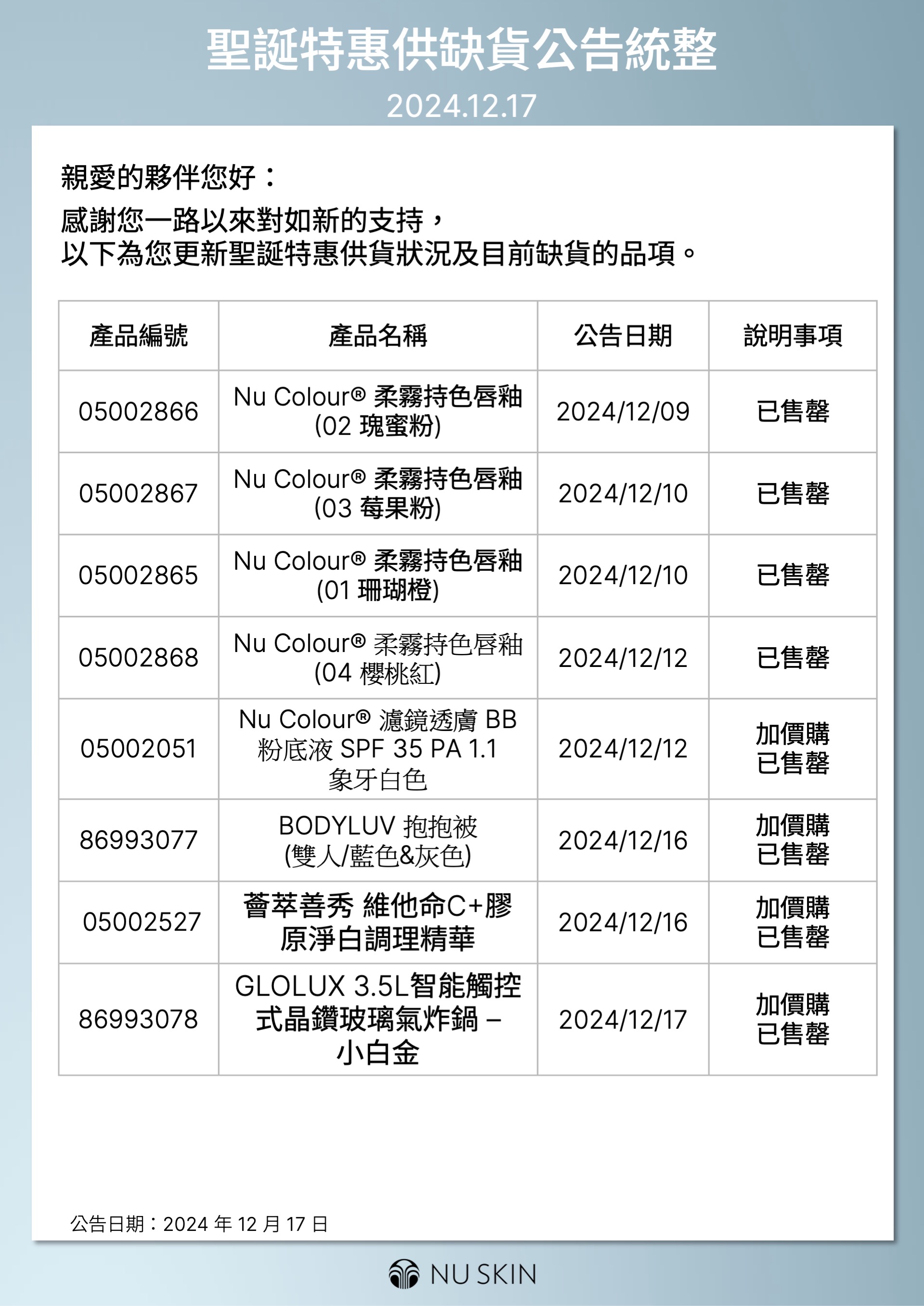 聖誕特惠供缺貨公告統整

2024.12.17

親愛的夥伴您好：

感謝您一路以來對如新的支持，
以下為您更新聖誕特惠供貨狀況及目前缺貨的品項。

| 產品編號 | 產品名稱 | 公告日期 | 說明事項 |
|---|---|---|---|
| 05002866 | Nu Colour® 柔霧持色唇釉(02 瑰蜜粉) | 2024/12/09 | 已售罄 |
| 05002867 | Nu Colour® 柔霧持色唇釉(03 莓果粉) | 2024/12/10 | 已售罄 |
| 05002865 | Nu Colour® 柔霧持色唇釉(01 珊瑚橙) | 2024/12/10 | 已售罄 |
| 05002868 | Nu Colour® 柔霧持色唇釉(04 櫻桃紅) | 2024/12/12 | 已售罄 |
| 05002051 | Nu Colour® 濾鏡透膚 BB粉底液 SPF 35 PA 1.1象牙白色 | 2024/12/12 | 加價購已售罄 |
| 86993077 | BODYLUV 抱抱被(雙人/藍色&灰色) | 2024/12/16 | 加價購已售罄 |
| 05002527 | 薈萃善秀 維他命C+膠原淨白調理精華 | 2024/12/16 | 加價購已售罄 |
| 86993078 | GLOLUX 3.5L智能觸控式晶鑽玻璃氣炸鍋 – 小白金 | 2024/12/17 | 加價購已售罄 |

公告日期：2024年12月17日

NU SKIN